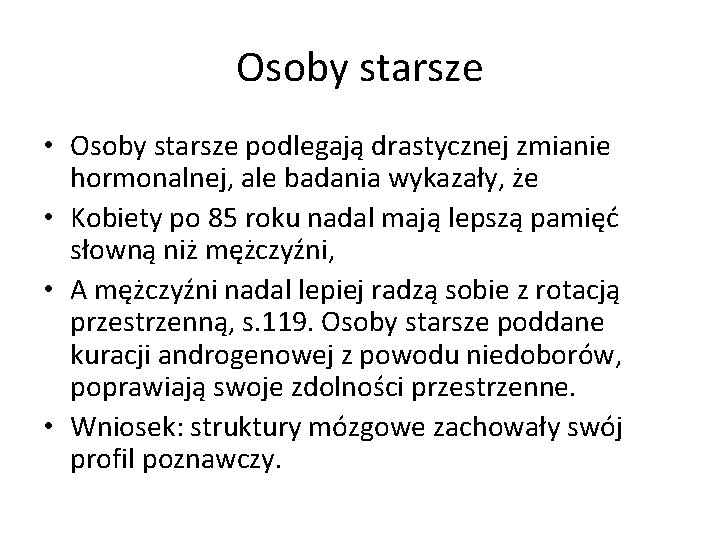 Osoby starsze

• Osoby starsze podlegają drastycznej zmianie hormonalnej, ale badania wykazały, że
• Kobiety po 85 roku nadal mają lepszą pamięć słowną niż mężczyźni,
• A mężczyźni nadal lepiej radzą sobie z rotacją przestrzenną, s.119. Osoby starsze poddane kuracji androgenowej z powodu niedoborów, poprawiają swoje zdolności przestrzenne.
• Wniosek: struktury mózgowe zachowały swój profil poznawczy.